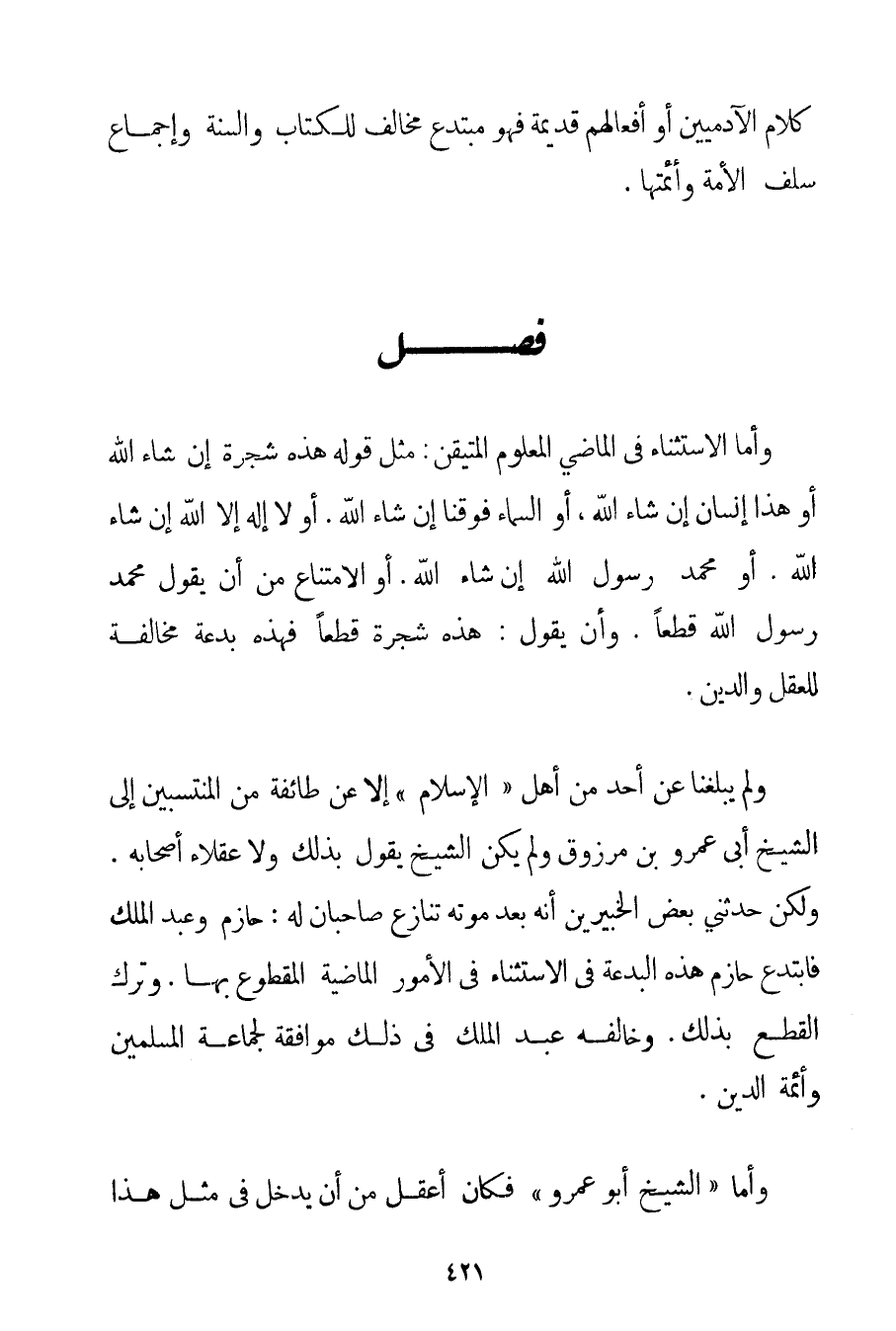 كلام الآدميين أو أفعالهم قديمة فهو مبتدع مخالف للكتاب والسنة وإجماع سلف الأمة وأئمتها .

فصل

وأما الاستثناء فى الماضي المعلوم المتيقن : مثل قوله هذه شجرة إن شاء الله أو هذا إنسان إن شاء الله ، أو السماء فوقنا إن شاء الله . أو لا إله إلا الله إن شاء الله . أو محمد رسول الله إن شاء الله . أو الامتناع من أن يقول محمد رسول الله قطعاً . وأن يقول : هذه شجرة قطعاً فهذه بدعة مخالفة للعقل والدين .

ولم يبلغنا عن أحد من أهل « الإسلام » إلا عن طائفة من المنتسبين إلى الشيخ أبى عمرو بن مرزوق ولم يكن الشيخ يقول بذلك ولا عقلاء أصحابه . ولكن حدثني بعض الخبيرين أنه بعد موته تنازع صاحبان له : حازم وعبد الملك فابتدع حازم هذه البدعة فى الاستثناء فى الأمور الماضية المقطوع بها . وترك القطع بذلك . وخالفه عبد الملك فى ذلك موافقة لجماعة المسلمين وأئمة الدين .

وأما « الشيخ أبو عمرو » فكان أعقل من أن يدخل فى مثل هذا

٤٢١